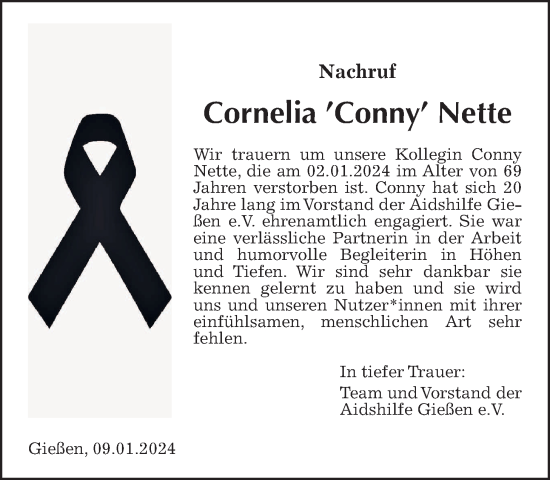 Nachruf

Cornelia 'Conny' Nette

Wir trauern um unsere Kollegin Conny Nette, die am 02.01.2024 im Alter von 69 Jahren verstorben ist. Conny hat sich 20 Jahre lang im Vorstand der Aidshilfe Gießen e.V. ehrenamtlich engagiert. Sie war eine verlässliche Partnerin in der Arbeit und humorvolle Begleiterin in Höhen und Tiefen. Wir sind sehr dankbar sie kennen gelernt zu haben und sie wird uns und unseren Nutzer*innen mit ihrer einfühlsamen, menschlichen Art sehr fehlen.

In tiefer Trauer:

Team und Vorstand der Aidshilfe Gießen e.V.

Gießen, 09.01.2024